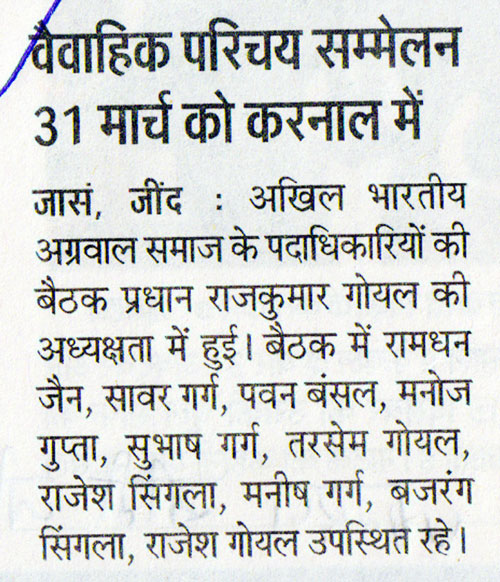 वैवाहिक परिचय सम्मेलन 31 मार्च को करनाल में

जासं, जींद : अखिल भारतीय अग्रवाल समाज के पदाधिकारियों की बैठक प्रधान राजकुमार गोयल की अध्यक्षता में हुई। बैठक में रामधन जैन, सावर गर्ग, पवन बंसल, मनोज गुप्ता, सुभाष गर्ग, तरसेम गोयल, राजेश सिंगला, मनीष गर्ग, बजरंग सिंगला, राजेश गोयल उपस्थित रहे।